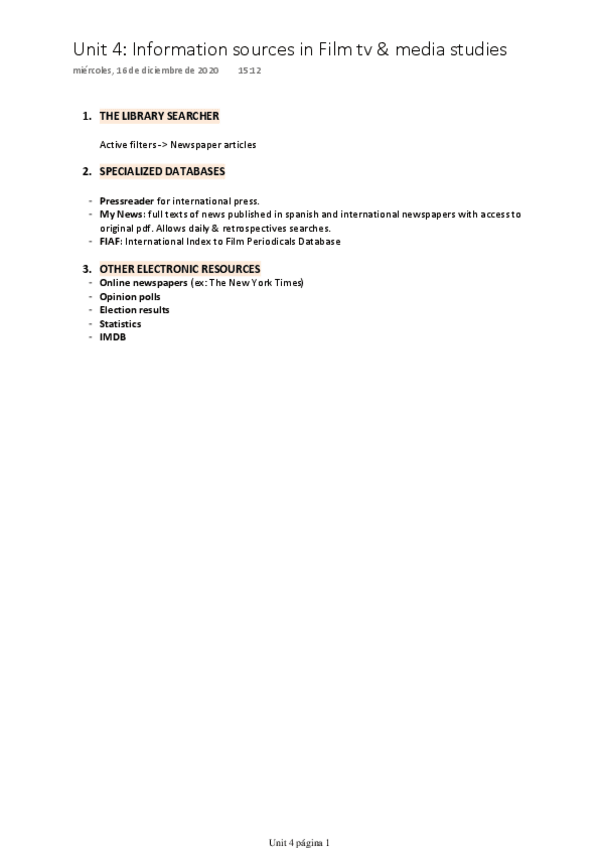 Unit 4: Information sources in Film tv & media studies

miércoles, 16 de diciembre de 2020 15:12

1. THE LIBRARY SEARCHER

Active filters -> Newspaper articles

2. SPECIALIZED DATABASES

- Pressreader for international press.
- My News: full texts of news published in spanish and international newspapers with access to original pdf. Allows daily & retrospectives searches.
- FIAF: International Index to Film Periodicals Database

3. OTHER ELECTRONIC RESOURCES
- Online newspapers (ex: The New York Times)
- Opinion polls
- Election results
- Statistics
- IMDB

Unit 4 página 1